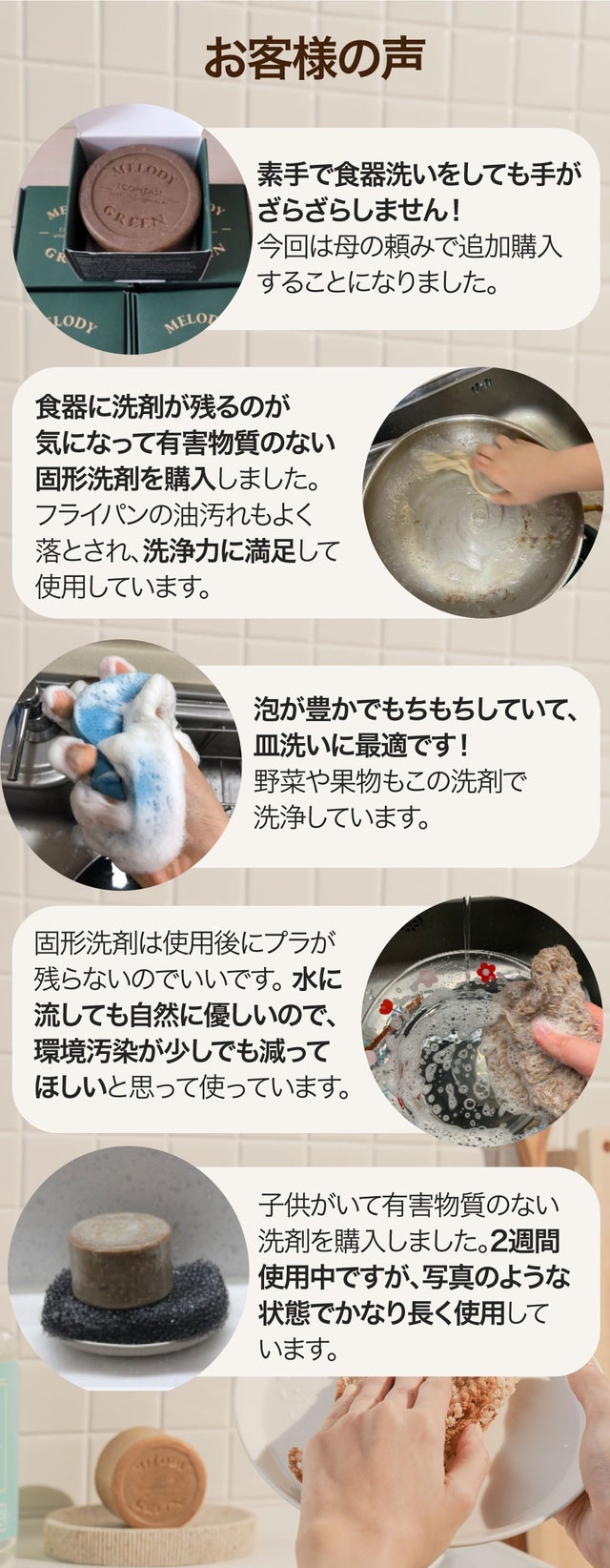 お客様の声

素手で食器洗いをしても手がざらざらしません！今回は母の頼みで追加購入することになりました。

食器に洗剤が残るのが気になって有害物質のない固形洗剤を購入しました。フライパンの油汚れもよく落とされ、洗浄力に満足して使用しています。

泡が豊かでもちもちしていて、皿洗いに最適です！野菜や果物もこの洗剤で洗浄しています。

固形洗剤は使用後にプラが残らないのでいいです。水に流しても自然に優しいので、環境汚染が少しでも減ってほしいと思って使っています。

子供がいて有害物質のない洗剤を購入しました。2週間使用中ですが、写真のような状態でかなり長く使用しています。